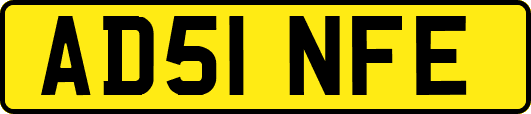 AD51 NFE